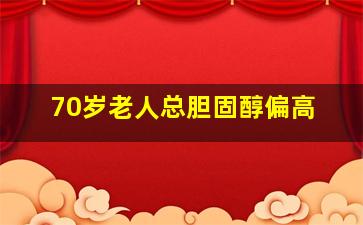 70岁老人总胆固醇偏高